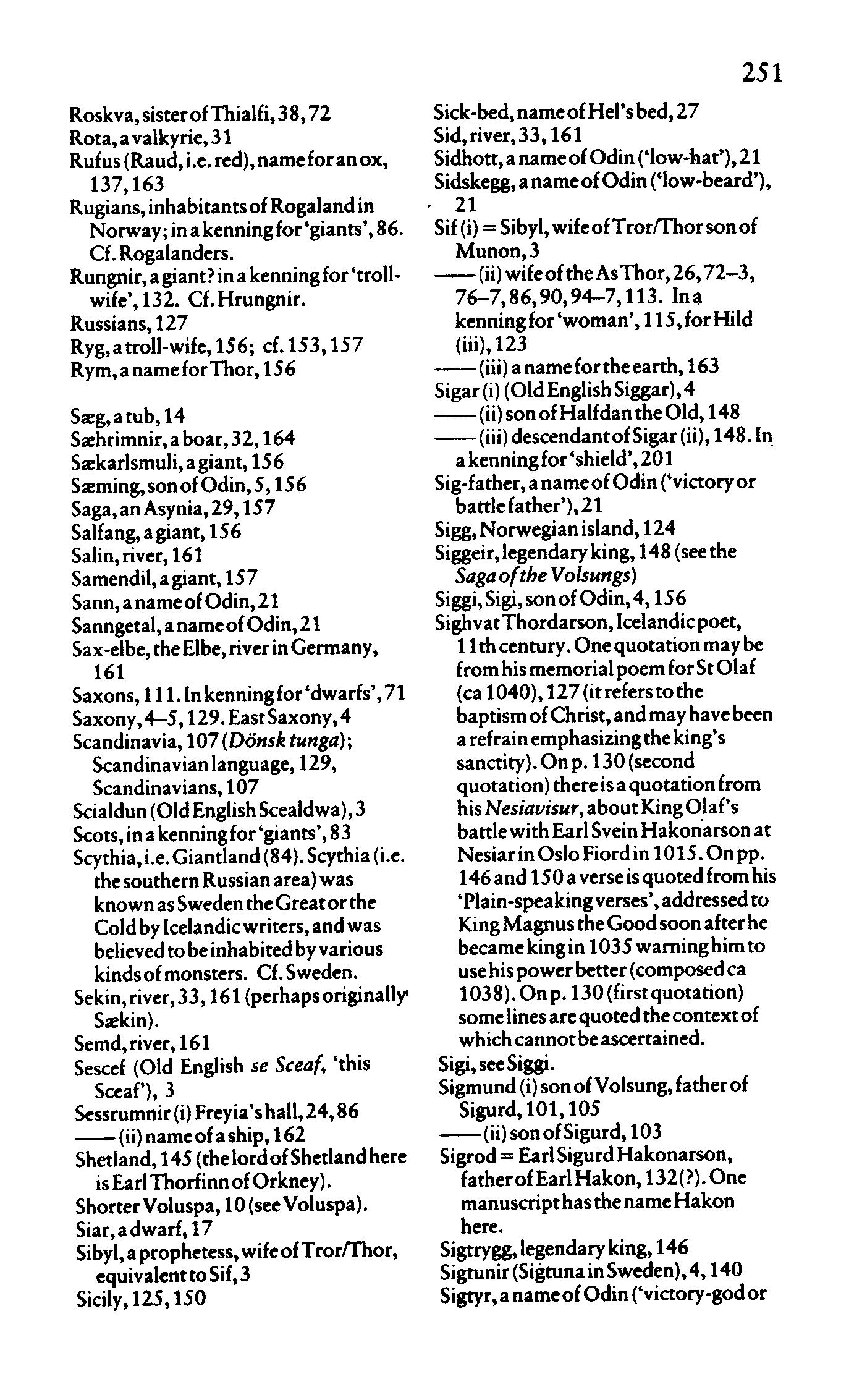 251

Roskva, sister of Thialfi, 38, 72
Rota, a valkyrie, 31
Rufus (Raud, i.e. red), name for an ox, 137, 163
Rugians, inhabitants of Rogaland in Norway; in a kenning for 'giants', 86. Cf. Rogalanders.
Rungnir, a giant? in a kenning for 'troll-wife', 132. Cf. Hrungnir.
Russians, 127
Ryg, a troll-wife, 156; cf. 153, 157
Rym, a name for Thor, 156

Sæg, a tub, 14
Sæhrimnir, a boar, 32, 164
Sækarlsmuli, a giant, 156
Sæming, son of Odin, 5, 156
Saga, an Asynia, 29, 157
Salfang, a giant, 156
Salin, river, 161
Samendil, a giant, 157
Sann, a name of Odin, 21
Sanngetal, a name of Odin, 21
Sax-elbe, the Elbe, river in Germany, 161
Saxons, 111. In kenning for 'dwarfs', 71
Saxony, 4–5, 129. East Saxony, 4
Scandinavia, 107 (Dönsk tunga); Scandinavian language, 129, Scandinavians, 107
Scialdun (Old English Scealdwa), 3
Scots, in a kenning for 'giants', 83
Scythia, i.e. Giantland (84). Scythia (i.e. the southern Russian area) was known as Sweden the Great or the Cold by Icelandic writers, and was believed to be inhabited by various kinds of monsters. Cf. Sweden.
Sekin, river, 33, 161 (perhaps originally Sækin).
Semd, river, 161
Sescef (Old English se Sceaf, 'this Sceaf'), 3
Sessrumnir (i) Freyia's hall, 24, 86
—— (ii) name of a ship, 162
Shetland, 145 (the lord of Shetland here is Earl Thorfinn of Orkney).
Shorter Voluspa, 10 (see Voluspa).
Siar, a dwarf, 17
Sibyl, a prophetess, wife of Tror/Thor, equivalent to Sif, 3
Sicily, 125, 150

Sick-bed, name of Hel's bed, 27
Sid, river, 33, 161
Sidhott, a name of Odin ('low-hat'), 21
Sidskegg, a name of Odin ('low-beard'), 21
Sif (i) = Sibyl, wife of Tror/Thor son of Munon, 3
—— (ii) wife of the As Thor, 26, 72–3, 76–7, 86, 90, 94–7, 113. In a kenning for 'woman', 115, for Hild (iii), 123
—— (iii) a name for the earth, 163
Sigar (i) (Old English Siggar), 4
—— (ii) son of Halfdan the Old, 148
—— (iii) descendant of Sigar (ii), 148. In a kenning for 'shield', 201
Sig-father, a name of Odin ('victory or battle father'), 21
Sigg, Norwegian island, 124
Siggeir, legendary king, 148 (see the Saga of the Volsungs)
Siggi, Sigi, son of Odin, 4, 156
Sighvat Thordarson, Icelandic poet, 11th century. One quotation may be from his memorial poem for St Olaf (ca 1040), 127 (it refers to the baptism of Christ, and may have been a refrain emphasizing the king's sanctity). On p. 130 (second quotation) there is a quotation from his Nesiavisur, about King Olaf's battle with Earl Svein Hakonarson at Nesiar in Oslo Fiord in 1015. On pp. 146 and 150 a verse is quoted from his 'Plain-speaking verses', addressed to King Magnus the Good soon after he became king in 1035 warning him to use his power better (composed ca 1038). On p. 130 (first quotation) some lines are quoted the context of which cannot be ascertained.
Sigi, see Siggi.
Sigmund (i) son of Volsung, father of Sigurd, 101, 105
—— (ii) son of Sigurd, 103
Sigrod = Earl Sigurd Hakonarson, father of Earl Hakon, 132(?). One manuscript has the name Hakon here.
Sigtrygg, legendary king, 146
Sigtunir (Sigtuna in Sweden), 4, 140
Sigtyr, a name of Odin ('victory-god or